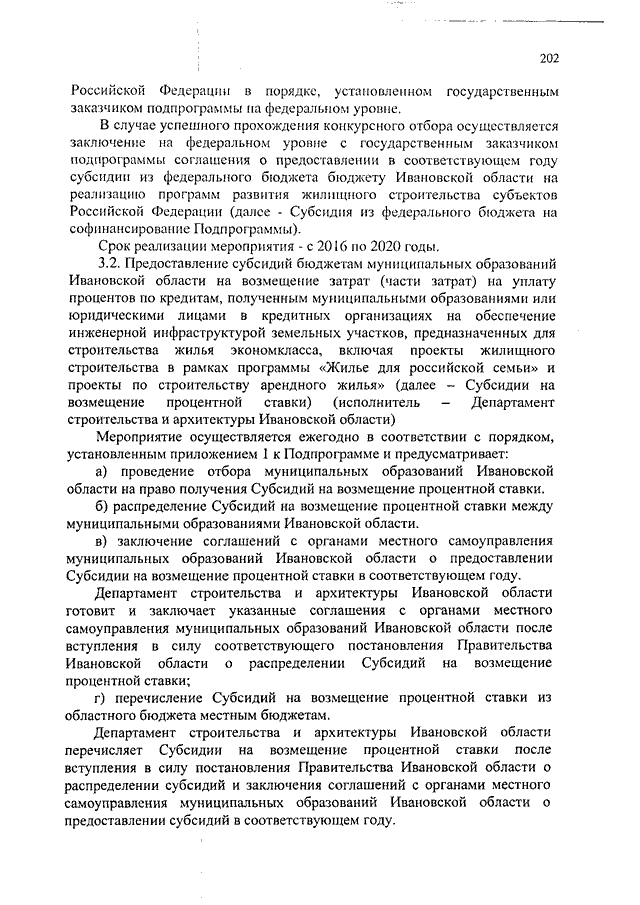 202

Российской Федерации в порядке, установленном государственным заказчиком подпрограммы на федеральном уровне.

В случае успешного прохождения конкурсного отбора осуществляется заключение на федеральном уровне с государственным заказчиком подпрограммы соглашения о предоставлении в соответствующем году субсидии из федерального бюджета бюджету Ивановской области на реализацию программ развития жилищного строительства субъектов Российской Федерации (далее - Субсидия из федерального бюджета на софинансирование Подпрограммы).

Срок реализации мероприятия - с 2016 по 2020 годы.

3.2. Предоставление субсидий бюджетам муниципальных образований Ивановской области на возмещение затрат (части затрат) на уплату процентов по кредитам, полученным муниципальными образованиями или юридическими лицами в кредитных организациях на обеспечение инженерной инфраструктурой земельных участков, предназначенных для строительства жилья экономкласса, включая проекты жилищного строительства в рамках программы «Жилье для российской семьи» и проекты по строительству арендного жилья» (далее – Субсидии на возмещение процентной ставки) (исполнитель – Департамент строительства и архитектуры Ивановской области)

Мероприятие осуществляется ежегодно в соответствии с порядком, установленным приложением 1 к Подпрограмме и предусматривает:

а) проведение отбора муниципальных образований Ивановской области на право получения Субсидий на возмещение процентной ставки.

б) распределение Субсидий на возмещение процентной ставки между муниципальными образованиями Ивановской области.

в) заключение соглашений с органами местного самоуправления муниципальных образований Ивановской области о предоставлении Субсидии на возмещение процентной ставки в соответствующем году.

Департамент строительства и архитектуры Ивановской области готовит и заключает указанные соглашения с органами местного самоуправления муниципальных образований Ивановской области после вступления в силу соответствующего постановления Правительства Ивановской области о распределении Субсидий на возмещение процентной ставки;

г) перечисление Субсидий на возмещение процентной ставки из областного бюджета местным бюджетам.

Департамент строительства и архитектуры Ивановской области перечисляет Субсидии на возмещение процентной ставки после вступления в силу постановления Правительства Ивановской области о распределении субсидий и заключения соглашений с органами местного самоуправления муниципальных образований Ивановской области о предоставлении субсидий в соответствующем году.